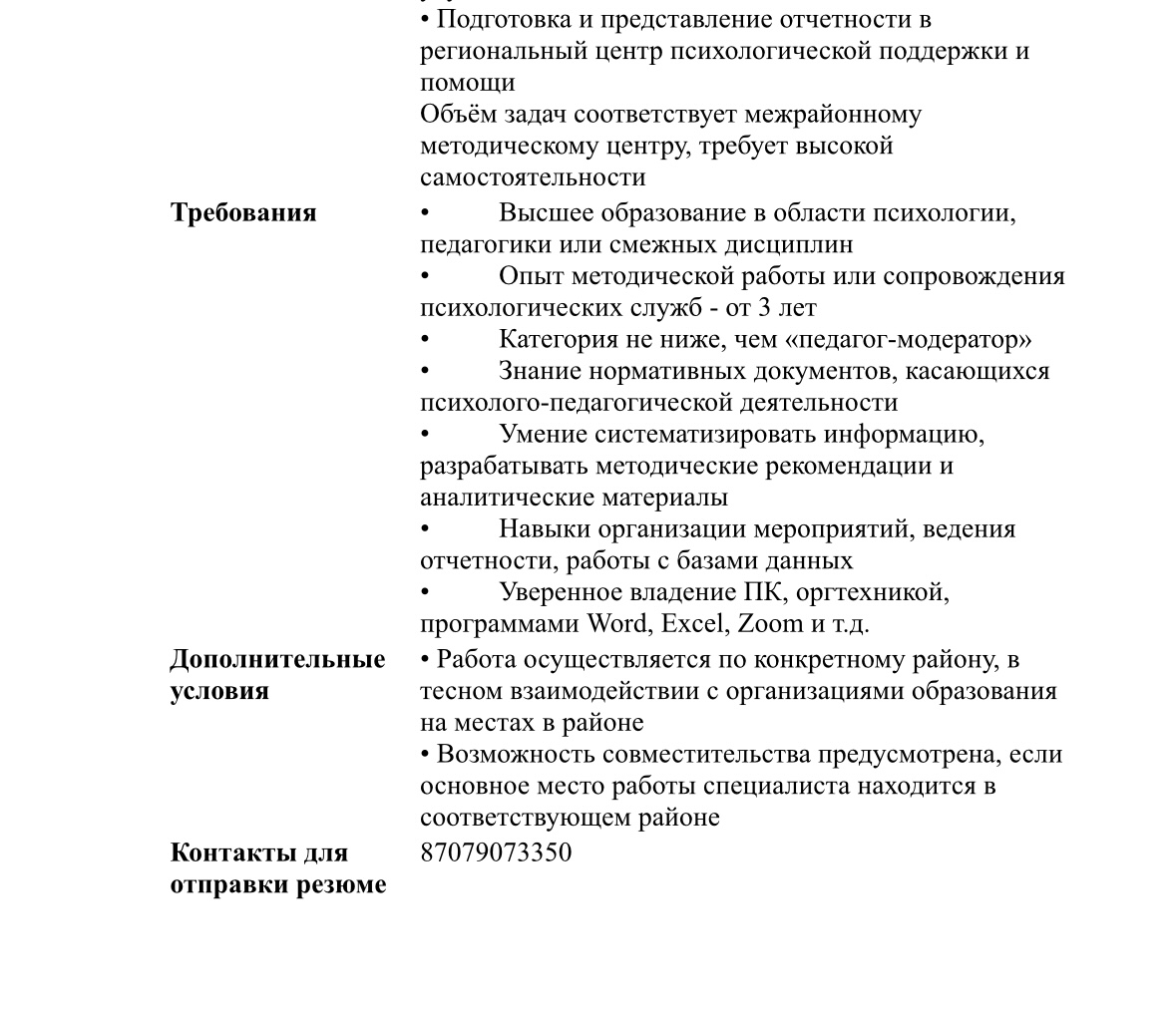 | | |
|---|---|
| | • Подготовка и представление отчетности в региональный центр психологической поддержки и помощи Объём задач соответствует межрайонному методическому центру, требует высокой самостоятельности |
| **Требования** | • Высшее образование в области психологии, педагогики или смежных дисциплин • Опыт методической работы или сопровождения психологических служб - от 3 лет • Категория не ниже, чем «педагог-модератор» • Знание нормативных документов, касающихся психолого-педагогической деятельности • Умение систематизировать информацию, разрабатывать методические рекомендации и аналитические материалы • Навыки организации мероприятий, ведения отчетности, работы с базами данных • Уверенное владение ПК, оргтехникой, программами Word, Excel, Zoom и т.д. |
| **Дополнительные условия** | • Работа осуществляется по конкретному району, в тесном взаимодействии с организациями образования на местах в районе • Возможность совместительства предусмотрена, если основное место работы специалиста находится в соответствующем районе |
| **Контакты для отправки резюме** | 87079073350 |